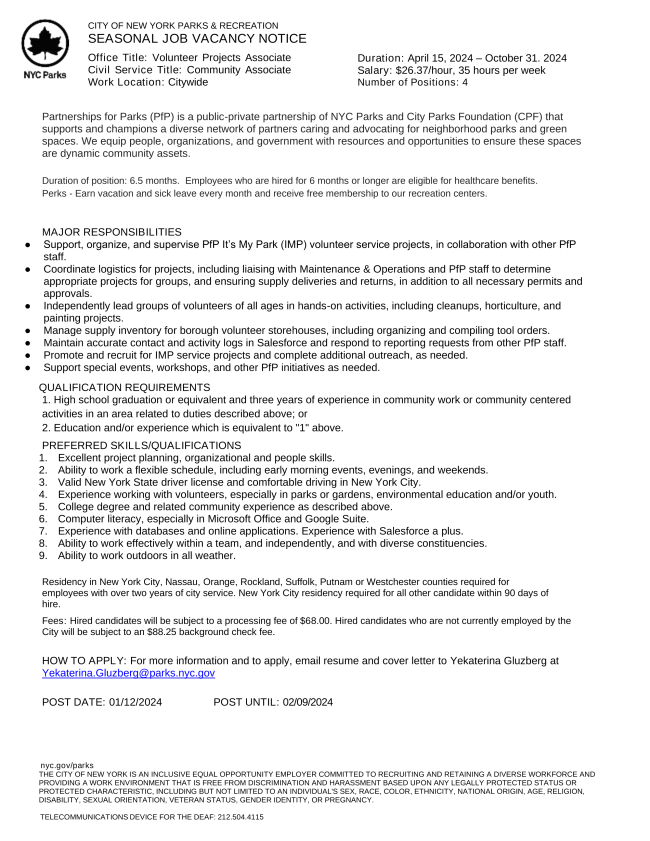 NYC Parks

CITY OF NEW YORK PARKS & RECREATION
SEASONAL JOB VACANCY NOTICE

Office Title: Volunteer Projects Associate
Civil Service Title: Community Associate
Work Location: Citywide

Duration: April 15, 2024 – October 31. 2024
Salary: $26.37/hour, 35 hours per week
Number of Positions: 4

Partnerships for Parks (PfP) is a public-private partnership of NYC Parks and City Parks Foundation (CPF) that supports and champions a diverse network of partners caring and advocating for neighborhood parks and green spaces. We equip people, organizations, and government with resources and opportunities to ensure these spaces are dynamic community assets.

Duration of position: 6.5 months. Employees who are hired for 6 months or longer are eligible for healthcare benefits.
Perks - Earn vacation and sick leave every month and receive free membership to our recreation centers.

MAJOR RESPONSIBILITIES
● Support, organize, and supervise PfP It's My Park (IMP) volunteer service projects, in collaboration with other PfP staff.
● Coordinate logistics for projects, including liaising with Maintenance & Operations and PfP staff to determine appropriate projects for groups, and ensuring supply deliveries and returns, in addition to all necessary permits and approvals.
● Independently lead groups of volunteers of all ages in hands-on activities, including cleanups, horticulture, and painting projects.
● Manage supply inventory for borough volunteer storehouses, including organizing and compiling tool orders.
● Maintain accurate contact and activity logs in Salesforce and respond to reporting requests from other PfP staff.
● Promote and recruit for IMP service projects and complete additional outreach, as needed.
● Support special events, workshops, and other PfP initiatives as needed.

QUALIFICATION REQUIREMENTS
1. High school graduation or equivalent and three years of experience in community work or community centered activities in an area related to duties described above; or
2. Education and/or experience which is equivalent to "1" above.

PREFERRED SKILLS/QUALIFICATIONS
1. Excellent project planning, organizational and people skills.
2. Ability to work a flexible schedule, including early morning events, evenings, and weekends.
3. Valid New York State driver license and comfortable driving in New York City.
4. Experience working with volunteers, especially in parks or gardens, environmental education and/or youth.
5. College degree and related community experience as described above.
6. Computer literacy, especially in Microsoft Office and Google Suite.
7. Experience with databases and online applications. Experience with Salesforce a plus.
8. Ability to work effectively within a team, and independently, and with diverse constituencies.
9. Ability to work outdoors in all weather.

Residency in New York City, Nassau, Orange, Rockland, Suffolk, Putnam or Westchester counties required for employees with over two years of city service. New York City residency required for all other candidate within 90 days of hire.

Fees: Hired candidates will be subject to a processing fee of $68.00. Hired candidates who are not currently employed by the City will be subject to an $88.25 background check fee.

HOW TO APPLY: For more information and to apply, email resume and cover letter to Yekaterina Gluzberg at Yekaterina.Gluzberg@parks.nyc.gov

POST DATE: 01/12/2024     POST UNTIL: 02/09/2024

nyc.gov/parks
THE CITY OF NEW YORK IS AN INCLUSIVE EQUAL OPPORTUNITY EMPLOYER COMMITTED TO RECRUITING AND RETAINING A DIVERSE WORKFORCE AND PROVIDING A WORK ENVIRONMENT THAT IS FREE FROM DISCRIMINATION AND HARASSMENT BASED UPON ANY LEGALLY PROTECTED STATUS OR PROTECTED CHARACTERISTIC, INCLUDING BUT NOT LIMITED TO AN INDIVIDUAL'S SEX, RACE, COLOR, ETHNICITY, NATIONAL ORIGIN, AGE, RELIGION, DISABILITY, SEXUAL ORIENTATION, VETERAN STATUS, GENDER IDENTITY, OR PREGNANCY.

TELECOMMUNICATIONS DEVICE FOR THE DEAF: 212.504.4115